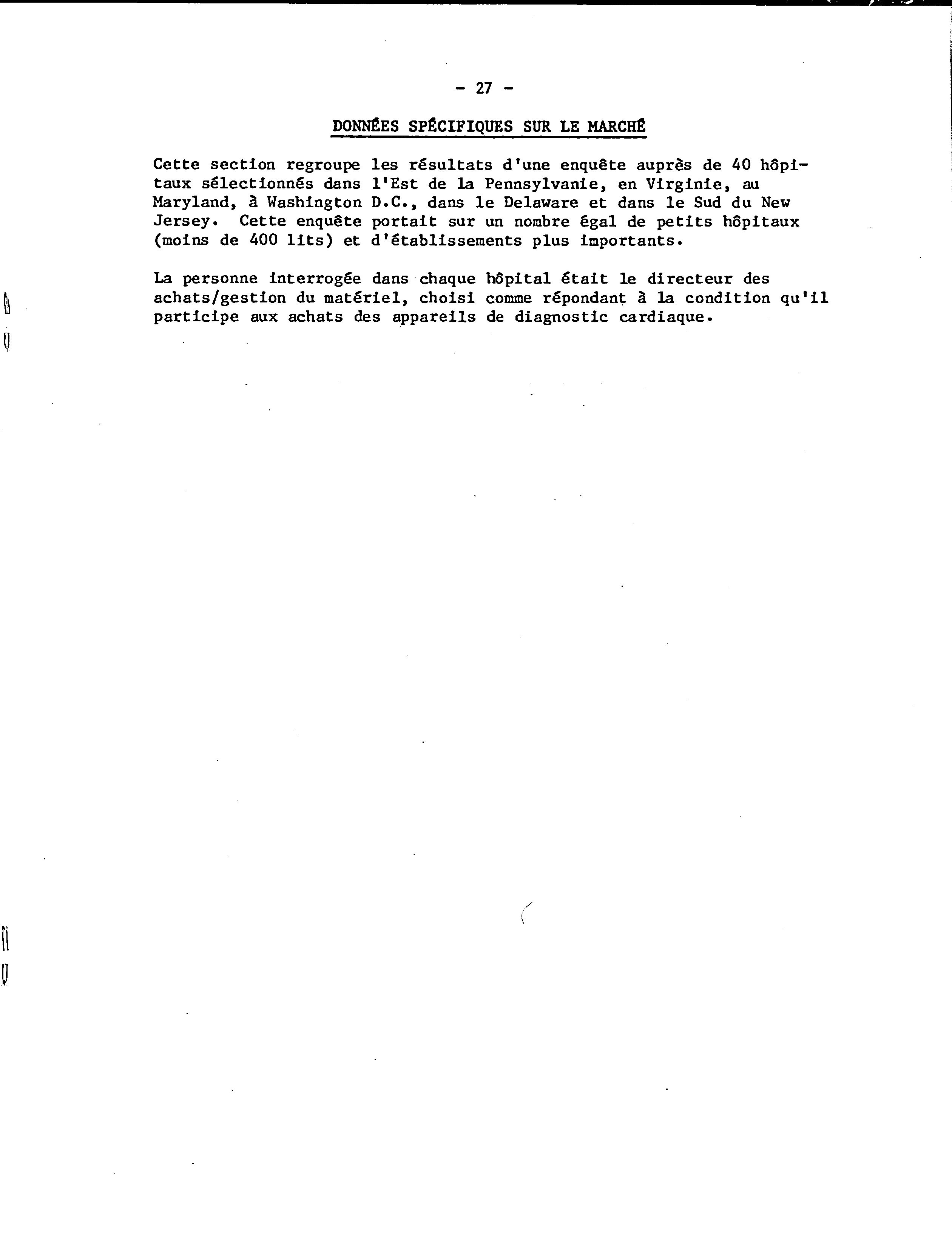 - 27 -

DONNÉES SPÉCIFIQUES SUR LE MARCHÉ

Cette section regroupe les résultats d'une enquête auprès de 40 hôpitaux sélectionnés dans l'Est de la Pennsylvanie, en Virginie, au Maryland, à Washington D.C., dans le Delaware et dans le Sud du New Jersey. Cette enquête portait sur un nombre égal de petits hôpitaux (moins de 400 lits) et d'établissements plus importants.

La personne interrogée dans chaque hôpital était le directeur des achats/gestion du matériel, choisi comme répondant à la condition qu'il participe aux achats des appareils de diagnostic cardiaque.